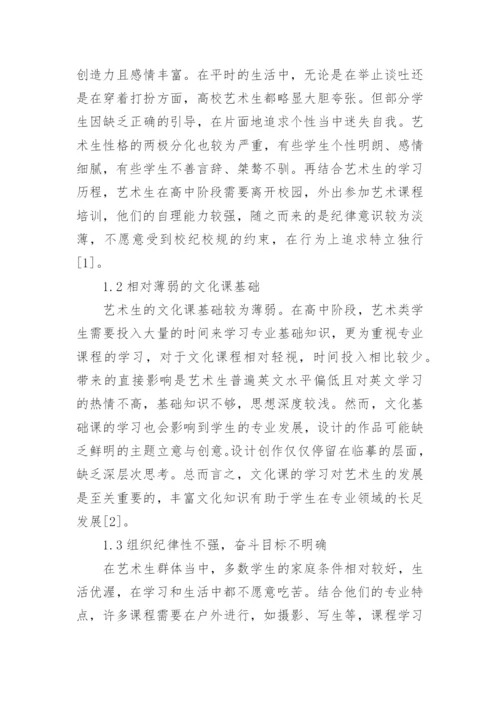 创造力且感情丰富。在平时的生活中，无论是在举止谈吐还是在穿着打扮方面，高校艺术生都略显大胆夸张。但部分学生因缺乏正确的引导，在片面地追求个性当中迷失自我。艺术生性格的两极分化也较为严重，有些学生个性明朗、感情细腻，有些学生不善言辞、桀骜不驯。再结合艺术生的学习历程，艺术生在高中阶段需要离开校园，外出参加艺术课程培训，他们的自理能力较强，随之而来的是纪律意识较为淡薄，不愿意受到校纪校规的约束，在行为上追求特立独行[1]。

1.2 相对薄弱的文化课基础

艺术生的文化课基础较为薄弱。在高中阶段，艺术类学生需要投入大量的时间来学习专业基础知识，更为重视专业课程的学习，对于文化课程相对轻视，时间投入相比较少。带来的直接影响是艺术生普遍英文水平偏低且对英文学习的热情不高，基础知识不够，思想深度较浅。然而，文化基础课的学习也会影响到学生的专业发展，设计的作品可能缺乏鲜明的主题立意与创意。设计创作仅仅停留在临摹的层面，缺乏深层次思考。总而言之，文化课的学习对艺术生的发展是至关重要的，丰富文化知识有助于学生在专业领域的长足发展[2]。

1.3 组织纪律性不强，奋斗目标不明确

在艺术生群体当中，多数学生的家庭条件相对较好，生活优渥，在学习和生活中都不愿意吃苦。结合他们的专业特点，许多课程需要在户外进行，如摄影、写生等，课程学习